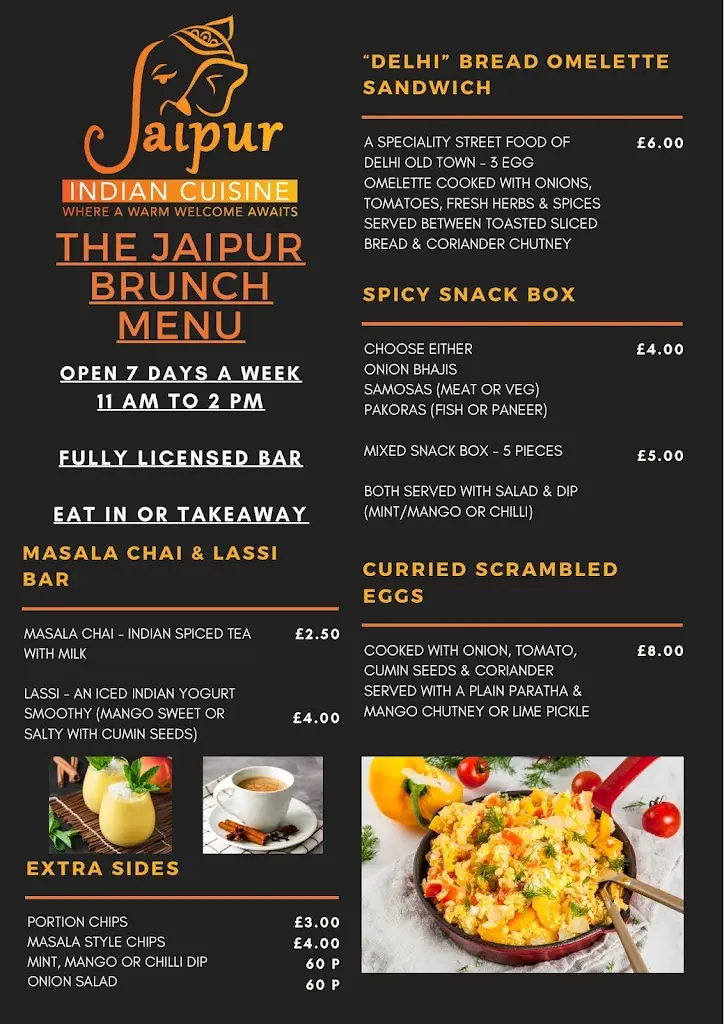 Jaipur
INDIAN CUISINE
WHERE A WARM WELCOME AWAITS

THE JAIPUR BRUNCH MENU

OPEN 7 DAYS A WEEK
11 AM TO 2 PM

FULLY LICENSED BAR

EAT IN OR TAKEAWAY

MASALA CHAI & LASSI BAR

MASALA CHAI - INDIAN SPICED TEA WITH MILK £2.50

LASSI - AN ICED INDIAN YOGURT SMOOTHY (MANGO SWEET OR SALTY WITH CUMIN SEEDS) £4.00

EXTRA SIDES

PORTION CHIPS £3.00
MASALA STYLE CHIPS £4.00
MINT, MANGO OR CHILLI DIP 60 P
ONION SALAD 60 P

"DELHI" BREAD OMELETTE SANDWICH

A SPECIALITY STREET FOOD OF DELHI OLD TOWN - 3 EGG OMELETTE COOKED WITH ONIONS, TOMATOES, FRESH HERBS & SPICES SERVED BETWEEN TOASTED SLICED BREAD & CORIANDER CHUTNEY £6.00

SPICY SNACK BOX

CHOOSE EITHER
ONION BHAJIS
SAMOSAS (MEAT OR VEG)
PAKORAS (FISH OR PANEER) £4.00

MIXED SNACK BOX - 5 PIECES £5.00

BOTH SERVED WITH SALAD & DIP (MINT/MANGO OR CHILLI)

CURRIED SCRAMBLED EGGS

COOKED WITH ONION, TOMATO, CUMIN SEEDS & CORIANDER SERVED WITH A PLAIN PARATHA & MANGO CHUTNEY OR LIME PICKLE £8.00